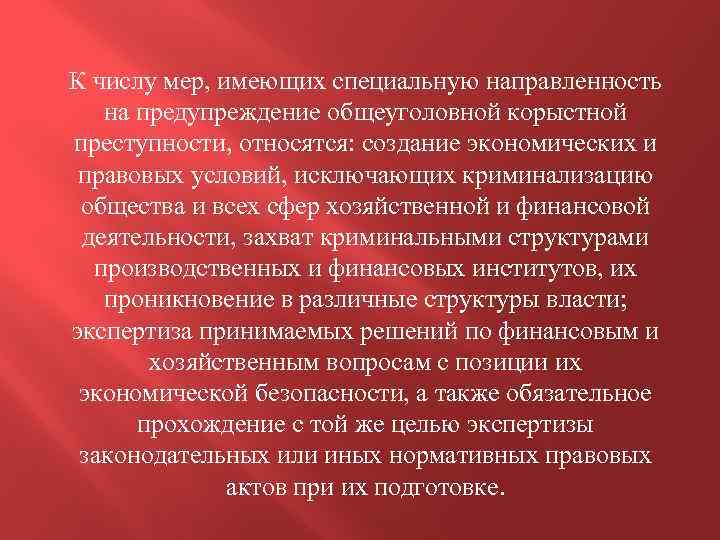 К числу мер, имеющих специальную направленность на предупреждение общеуголовной корыстной преступности, относятся: создание экономических и правовых условий, исключающих криминализацию общества и всех сфер хозяйственной и финансовой деятельности, захват криминальными структурами производственных и финансовых институтов, их проникновение в различные структуры власти; экспертиза принимаемых решений по финансовым и хозяйственным вопросам с позиции их экономической безопасности, а также обязательное прохождение с той же целью экспертизы законодательных или иных нормативных правовых актов при их подготовке.